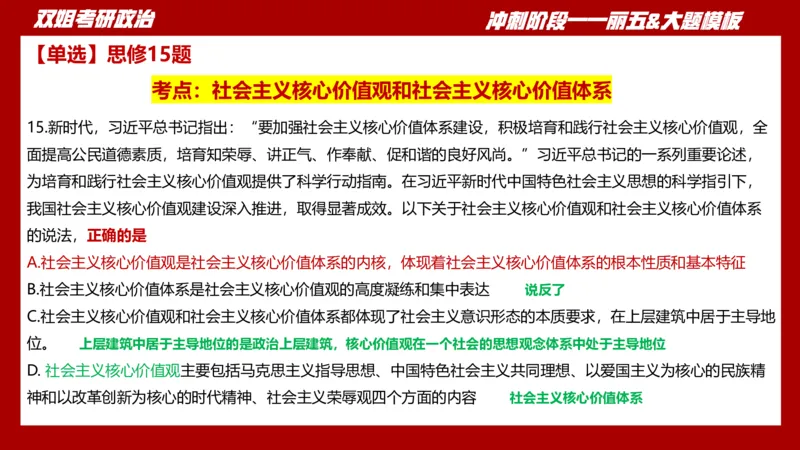 双姐考研政治

冲刺阶段——丽五&大题模板

【单选】思修15题

考点：社会主义核心价值观和社会主义核心价值体系

15.新时代，习近平总书记指出：“要加强社会主义核心价值体系建设，积极培育和践行社会主义核心价值观，全面提高公民道德素质，培育知荣辱、讲正气、作奉献、促和谐的良好风尚。”习近平总书记的一系列重要论述，为培育和践行社会主义核心价值观提供了科学行动指南。在习近平新时代中国特色社会主义思想的科学指引下，我国社会主义核心价值观建设深入推进，取得显著成效。以下关于社会主义核心价值观和社会主义核心价值体系的说法，正确的是

A.社会主义核心价值观是社会主义核心价值体系的内核，体现着社会主义核心价值体系的根本性质和基本特征

B.社会主义核心价值体系是社会主义核心价值观的高度凝练和集中表达 说反了

C.社会主义核心价值观和社会主义核心价值体系都体现了社会主义意识形态的本质要求，在上层建筑中居于主导地位。 上层建筑中居于主导地位的是政治上层建筑，核心价值观在一个社会的思想观念体系中处于主导地位

D. 社会主义核心价值观主要包括马克思主义指导思想、中国特色社会主义共同理想、以爱国主义为核心的民族精神和以改革创新为核心的时代精神、社会主义荣辱观四个方面的内容 社会主义核心价值体系